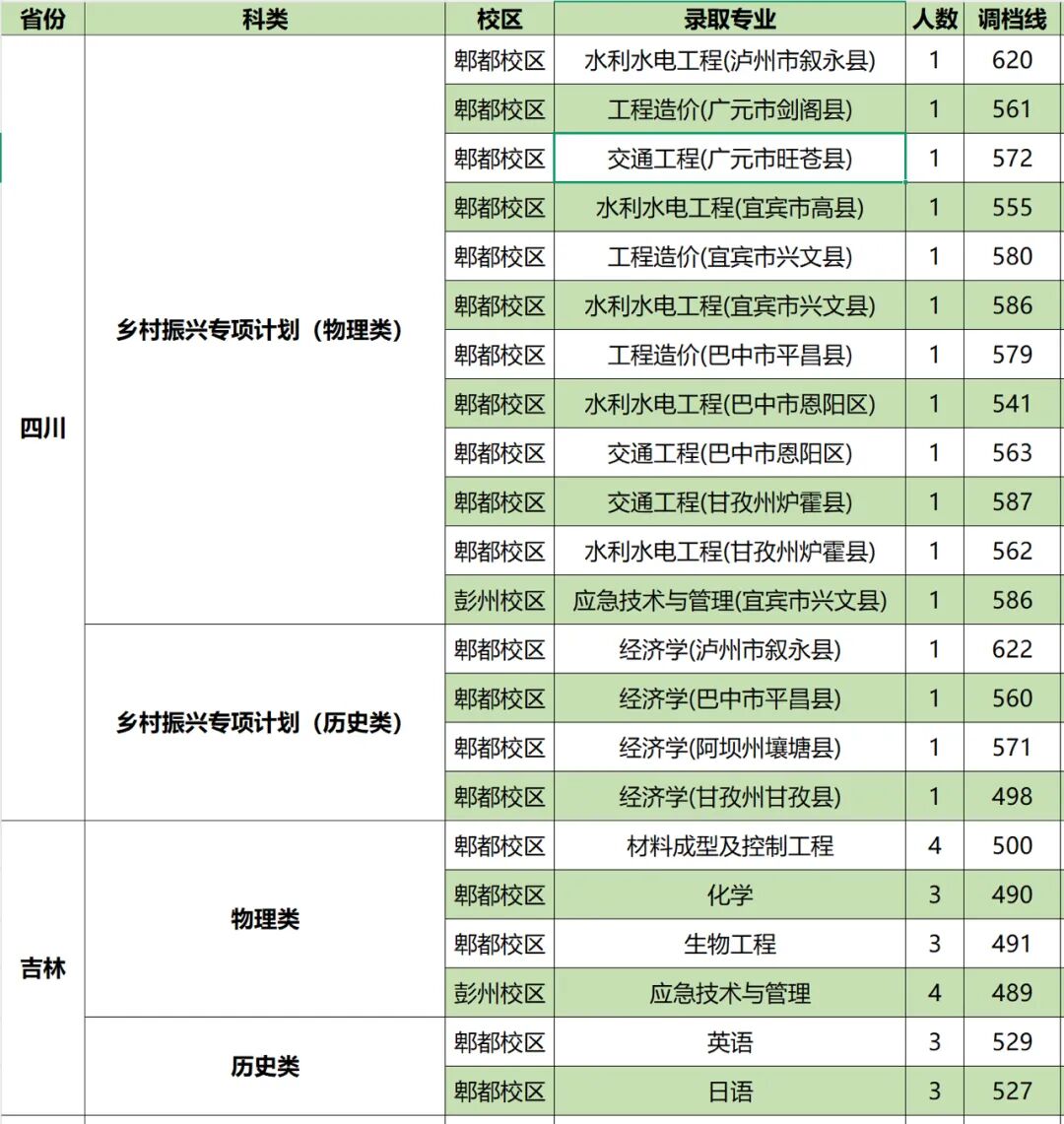 | 省份 | 科类 | 校区 | 录取专业 | 人数 | 调档线 |
|---|---|---|---|---|---|
| 四川 | 乡村振兴专项计划（物理类） | 郫都校区 | 水利水电工程(泸州市叙永县) | 1 | 620 |
| | | 郫都校区 | 工程造价(广元市剑阁县) | 1 | 561 |
| | | 郫都校区 | 交通工程(广元市旺苍县) | 1 | 572 |
| | | 郫都校区 | 水利水电工程(宜宾市高县) | 1 | 555 |
| | | 郫都校区 | 工程造价(宜宾市兴文县) | 1 | 580 |
| | | 郫都校区 | 水利水电工程(宜宾市兴文县) | 1 | 586 |
| | | 郫都校区 | 工程造价(巴中市平昌县) | 1 | 579 |
| | | 郫都校区 | 水利水电工程(巴中市恩阳区) | 1 | 541 |
| | | 郫都校区 | 交通工程(巴中市恩阳区) | 1 | 563 |
| | | 郫都校区 | 交通工程(甘孜州炉霍县) | 1 | 587 |
| | | 郫都校区 | 水利水电工程(甘孜州炉霍县) | 1 | 562 |
| | | 彭州校区 | 应急技术与管理(宜宾市兴文县) | 1 | 586 |
| | 乡村振兴专项计划（历史类） | 郫都校区 | 经济学(泸州市叙永县) | 1 | 622 |
| | | 郫都校区 | 经济学(巴中市平昌县) | 1 | 560 |
| | | 郫都校区 | 经济学(阿坝州壤塘县) | 1 | 571 |
| | | 郫都校区 | 经济学(甘孜州甘孜县) | 1 | 498 |
| 吉林 | 物理类 | 郫都校区 | 材料成型及控制工程 | 4 | 500 |
| | | 郫都校区 | 化学 | 3 | 490 |
| | | 郫都校区 | 生物工程 | 3 | 491 |
| | | 彭州校区 | 应急技术与管理 | 4 | 489 |
| | 历史类 | 郫都校区 | 英语 | 3 | 529 |
| | | 郫都校区 | 日语 | 3 | 527 |